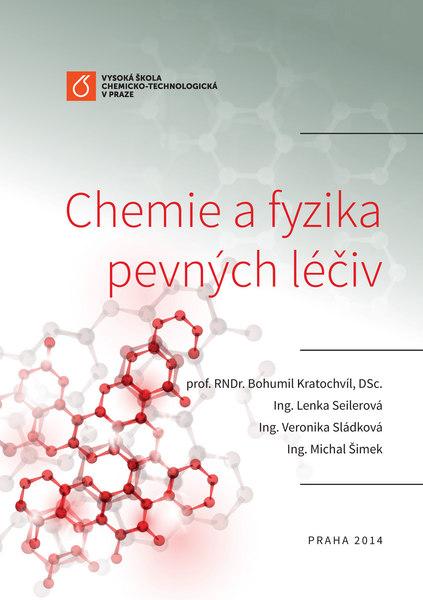 VYSOKÁ ŠKOLA
CHEMICKO-TECHNOLOGICKÁ
V PRAZE

Chemie a fyzika pevných léčiv

prof. RNDr. Bohumil Kratochvíl, DSc.
Ing. Lenka Seilerová
Ing. Veronika Sládková
Ing. Michal Šimek

PRAHA 2014